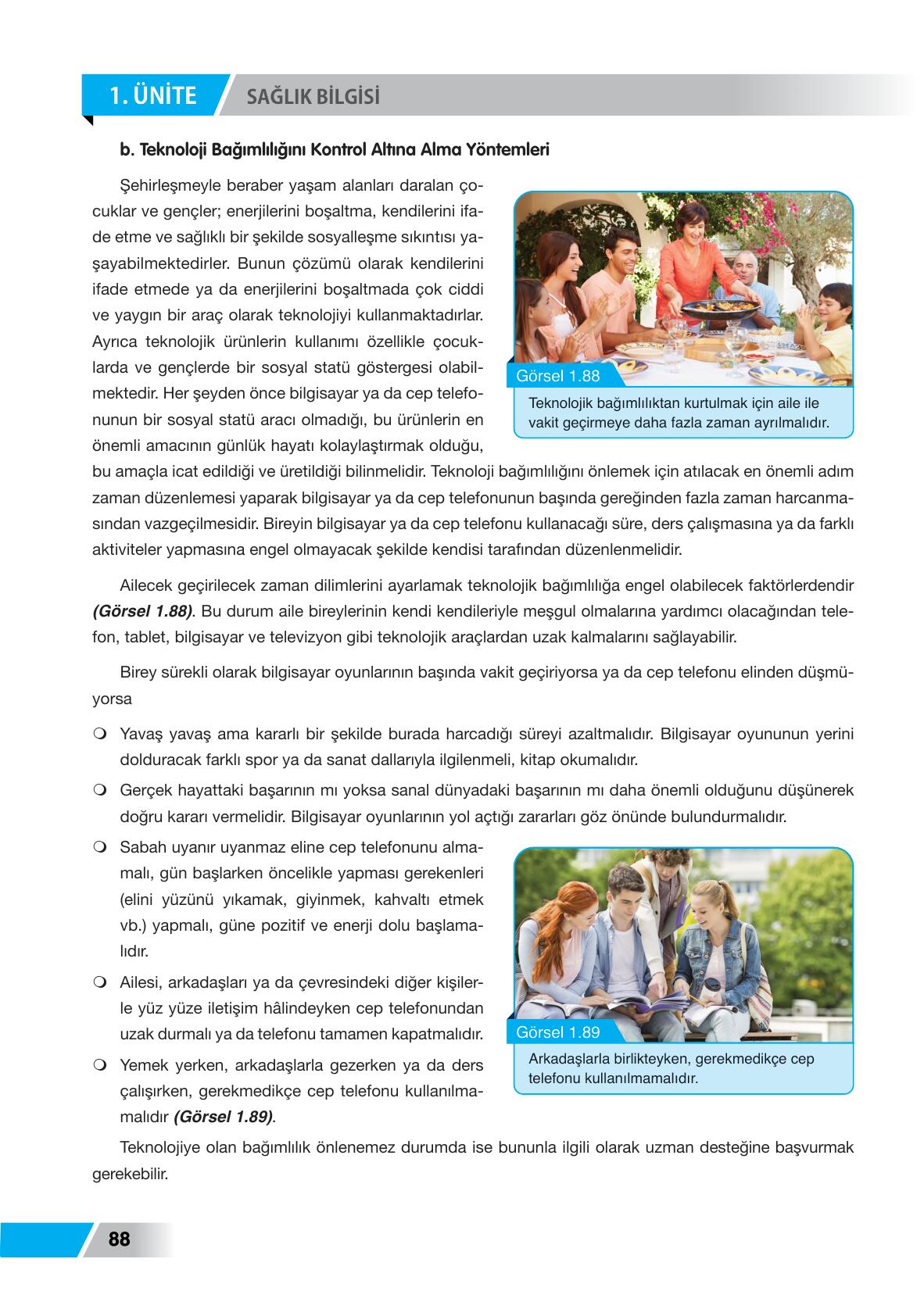 1. ÜNİTE SAĞLIK BİLGİSİ

b. Teknoloji Bağımlılığını Kontrol Altına Alma Yöntemleri

Şehirleşmeyle beraber yaşam alanları daralan çocuklar ve gençler; enerjilerini boşaltma, kendilerini ifade etme ve sağlıklı bir şekilde sosyalleşme sıkıntısı yaşayabilmektedirler. Bunun çözümü olarak kendilerini ifade etmede ya da enerjilerini boşaltmada çok ciddi ve yaygın bir araç olarak teknolojiyi kullanmaktadırlar. Ayrıca teknolojik ürünlerin kullanımı özellikle çocuklarda ve gençlerde bir sosyal statü göstergesi olabilmektedir. Her şeyden önce bilgisayar ya da cep telefonunun bir sosyal statü aracı olmadığı, bu ürünlerin en önemli amacının günlük hayatı kolaylaştırmak olduğu, bu amaçla icat edildiği ve üretildiği bilinmelidir. Teknoloji bağımlılığını önlemek için atılacak en önemli adım zaman düzenlemesi yaparak bilgisayar ya da cep telefonunun başında gereğinden fazla zaman harcanmasından vazgeçilmesidir. Bireyin bilgisayar ya da cep telefonu kullanacağı süre, ders çalışmasına ya da farklı aktiviteler yapmasına engel olmayacak şekilde kendisi tarafından düzenlenmelidir.

Görsel 1.88
Teknolojik bağımlılıktan kurtulmak için aile ile vakit geçirmeye daha fazla zaman ayrılmalıdır.

Ailecek geçirilecek zaman dilimlerini ayarlamak teknolojik bağımlılığa engel olabilecek faktörlerdendir (Görsel 1.88). Bu durum aile bireylerinin kendi kendileriyle meşgul olmalarına yardımcı olacağından telefon, tablet, bilgisayar ve televizyon gibi teknolojik araçlardan uzak kalmalarını sağlayabilir.

Birey sürekli olarak bilgisayar oyunlarının başında vakit geçiriyorsa ya da cep telefonu elinden düşmüyorsa

❍ Yavaş yavaş ama kararlı bir şekilde burada harcadığı süreyi azaltmalıdır. Bilgisayar oyununun yerini dolduracak farklı spor ya da sanat dallarıyla ilgilenmeli, kitap okumalıdır.
❍ Gerçek hayattaki başarının mı yoksa sanal dünyadaki başarının mı daha önemli olduğunu düşünerek doğru kararı vermelidir. Bilgisayar oyunlarının yol açtığı zararları göz önünde bulundurmalıdır.
❍ Sabah uyanır uyanmaz eline cep telefonunu almamalı, gün başlarken öncelikle yapması gerekenleri (elini yüzünü yıkamak, giyinmek, kahvaltı etmek vb.) yapmalı, güne pozitif ve enerji dolu başlamalıdır.
❍ Ailesi, arkadaşları ya da çevresindeki diğer kişilerle yüz yüze iletişim hâlindeyken cep telefonundan uzak durmalı ya da telefonu tamamen kapatmalıdır.
❍ Yemek yerken, arkadaşlarla gezerken ya da ders çalışırken, gerekmedikçe cep telefonu kullanılmamalıdır (Görsel 1.89).

Görsel 1.89
Arkadaşlarla birlikteyken, gerekmedikçe cep telefonu kullanılmamalıdır.

Teknolojiye olan bağımlılık önlenemez durumda ise bununla ilgili olarak uzman desteğine başvurmak gerekebilir.

88